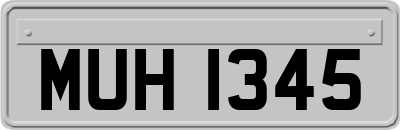 MUH 1345